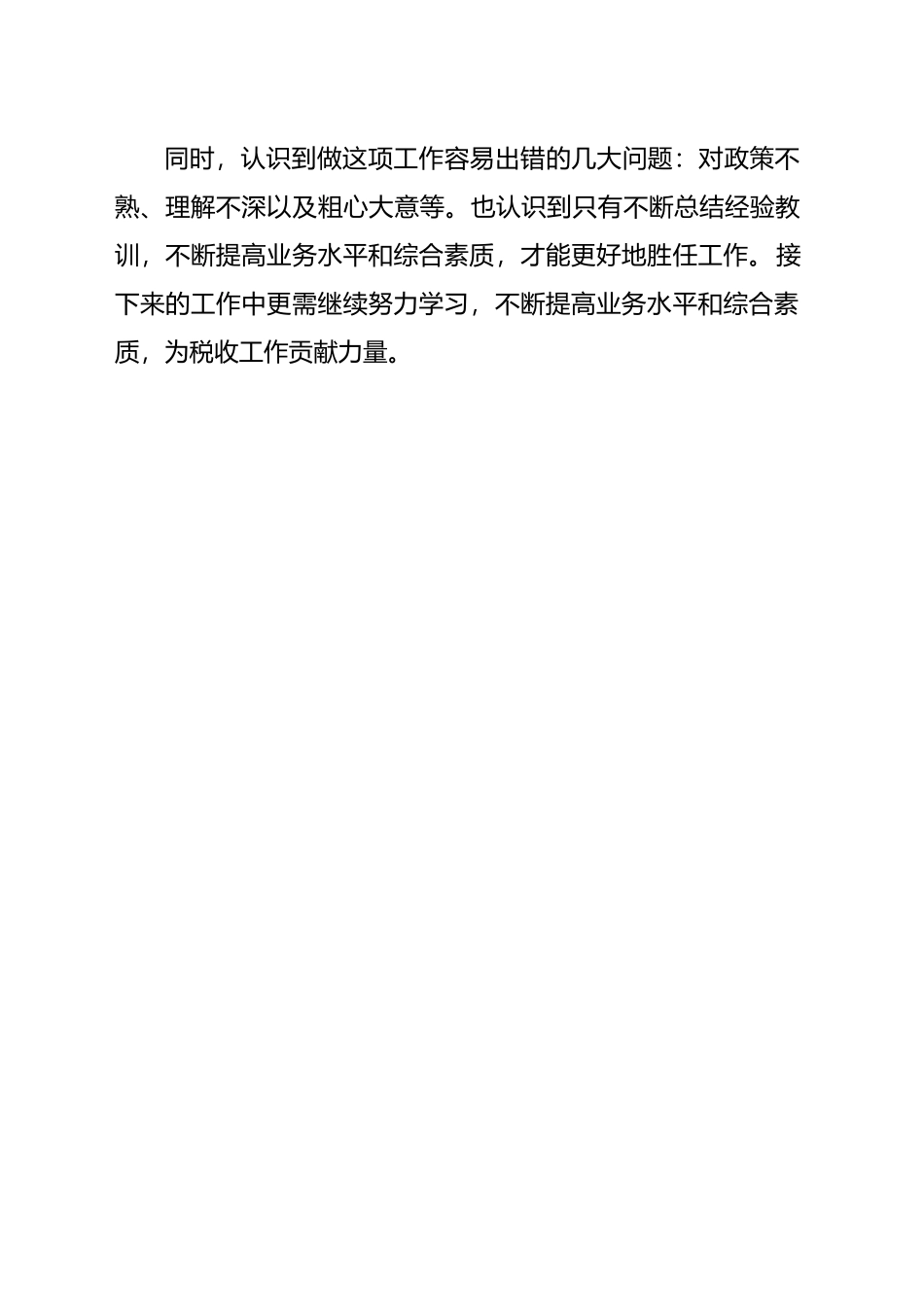 同时，认识到做这项工作容易出错的几大问题：对政策不熟、理解不深以及粗心大意等。也认识到只有不断总结经验教训，不断提高业务水平和综合素质，才能更好地胜任工作。接下来的工作中更需继续努力学习，不断提高业务水平和综合素质，为税收工作贡献力量。